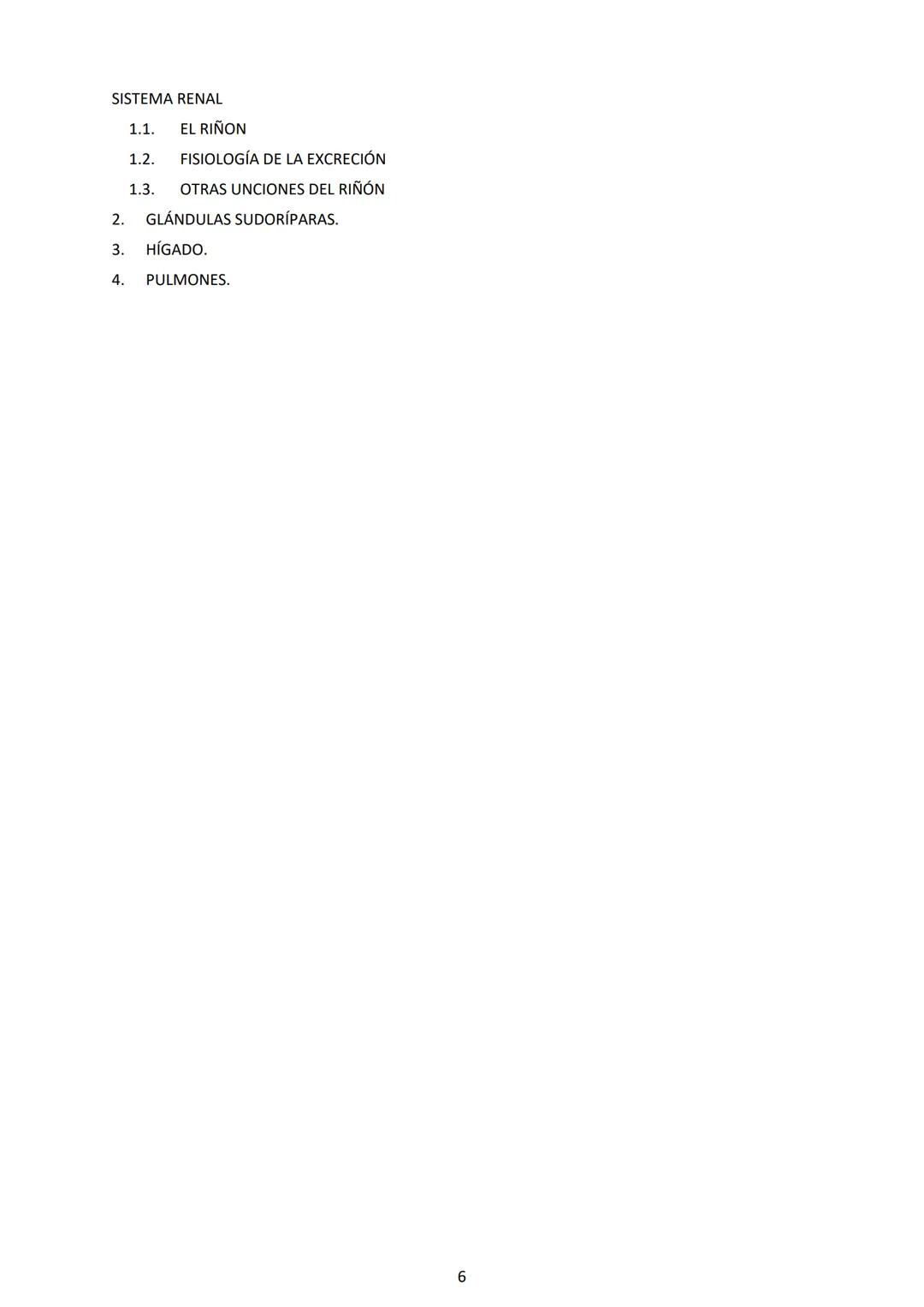 SISTEMA RENAL

1.1. EL RIÑON

1.2. FISIOLOGÍA DE LA EXCRECIÓN

1.3. OTRAS UNCIONES DEL RIÑÓN

2. GLÁNDULAS SUDORÍPARAS.

3. HÍGADO.

4. PULMONES.

6